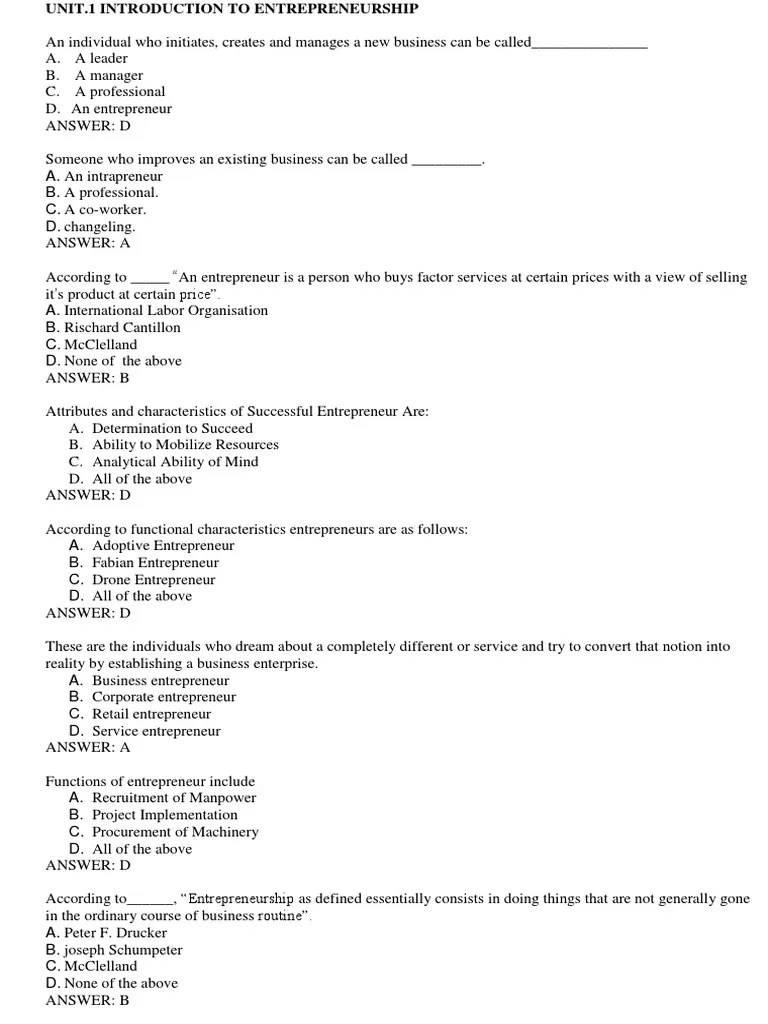 UNIT.1 INTRODUCTION TO ENTREPRENEURSHIP

An individual who initiates, creates and manages a new business can be called_______________
A. A leader
B. A manager
C. A professional
D. An entrepreneur
ANSWER: D

Someone who improves an existing business can be called _________.
A. An intrapreneur
B. A professional.
C. A co-worker.
D. changeling.
ANSWER: A

According to _____ "An entrepreneur is a person who buys factor services at certain prices with a view of selling it's product at certain price".
A. International Labor Organisation
B. Rischard Cantillon
C. McClelland
D. None of the above
ANSWER: B

Attributes and characteristics of Successful Entrepreneur Are:
A. Determination to Succeed
B. Ability to Mobilize Resources
C. Analytical Ability of Mind
D. All of the above
ANSWER: D

According to functional characteristics entrepreneurs are as follows:
A. Adoptive Entrepreneur
B. Fabian Entrepreneur
C. Drone Entrepreneur
D. All of the above
ANSWER: D

These are the individuals who dream about a completely different or service and try to convert that notion into reality by establishing a business enterprise.
A. Business entrepreneur
B. Corporate entrepreneur
C. Retail entrepreneur
D. Service entrepreneur
ANSWER: A

Functions of entrepreneur include
A. Recruitment of Manpower
B. Project Implementation
C. Procurement of Machinery
D. All of the above
ANSWER: D

According to______, "Entrepreneurship as defined essentially consists in doing things that are not generally gone in the ordinary course of business routine".
A. Peter F. Drucker
B. joseph Schumpeter
C. McClelland
D. None of the above
ANSWER: B